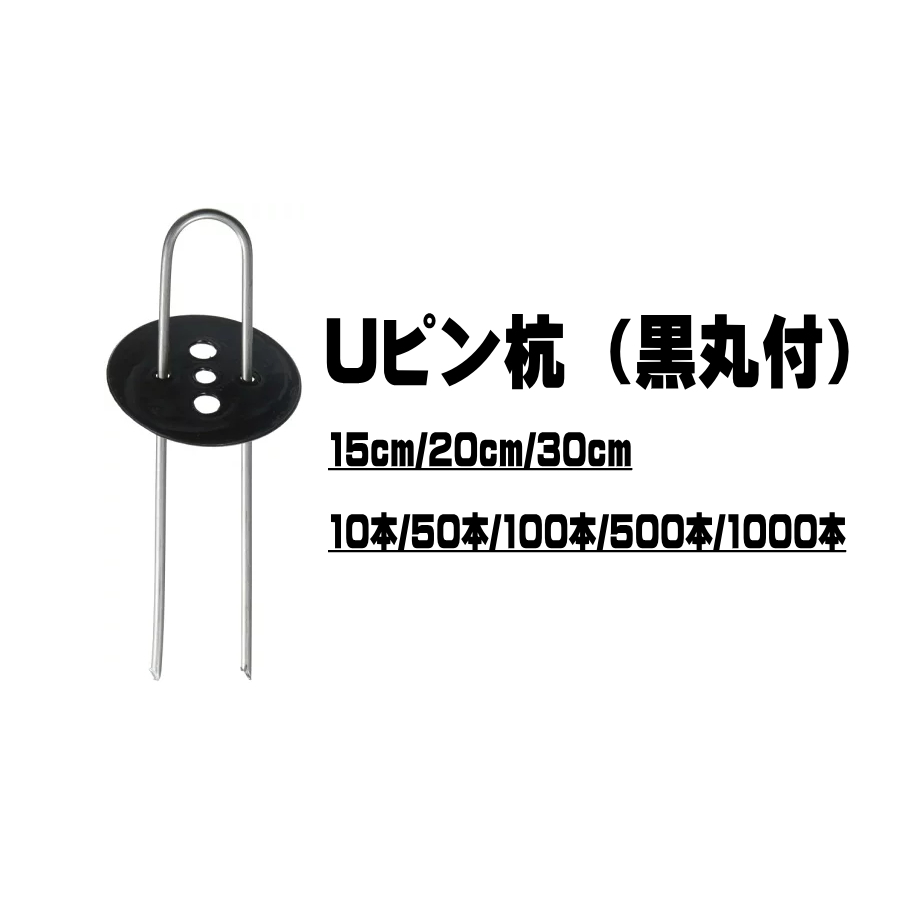 Uピン杭（黒丸付）

15cm/20cm/30cm

10本/50本/100本/500本/1000本